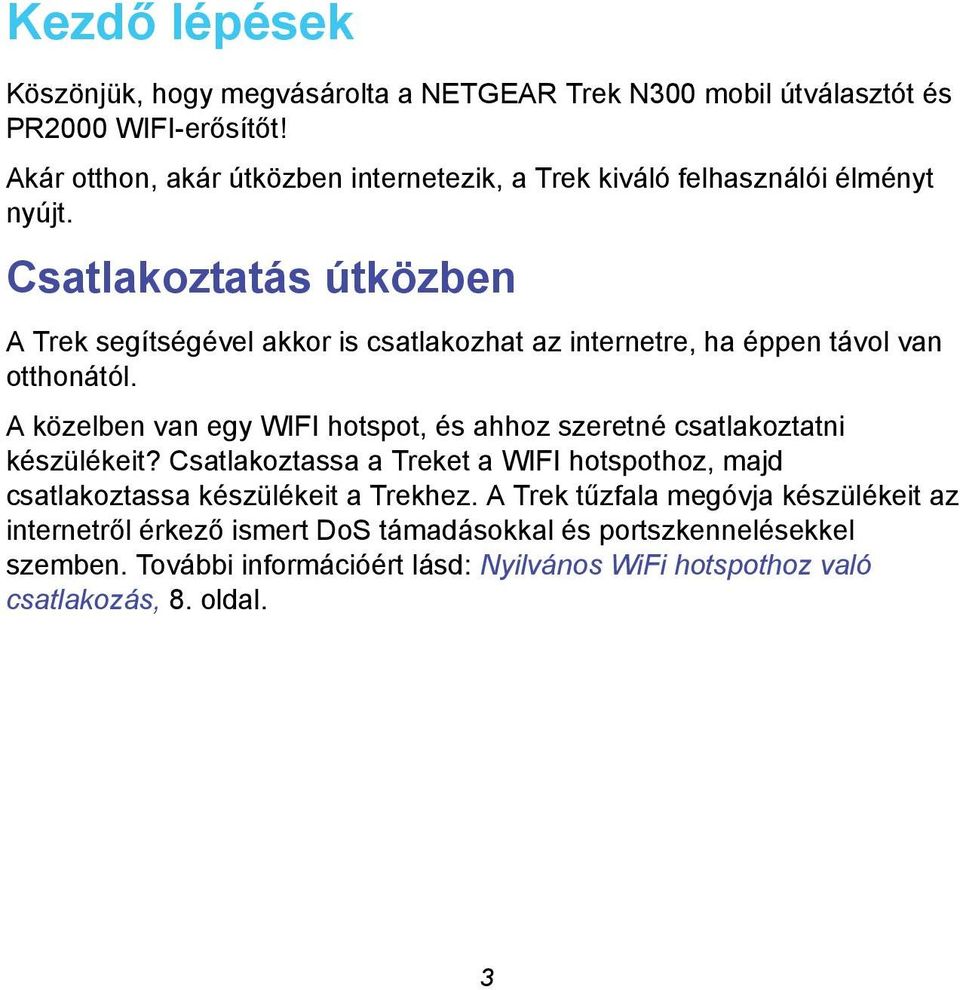 Kezdő lépések

Köszönjük, hogy megvásárolta a NETGEAR Trek N300 mobil útválasztót és PR2000 WIFI-erősítőt!

Akár otthon, akár útközben internetezik, a Trek kiváló felhasználói élményt nyújt.

Csatlakoztatás útközben

A Trek segítségével akkor is csatlakozhat az internetre, ha éppen távol van otthonától.

A közelben van egy WIFI hotspot, és ahhoz szeretné csatlakoztatni készülékeit? Csatlakoztassa a Treket a WIFI hotspothoz, majd csatlakoztassa készülékeit a Trekhez. A Trek tűzfala megóvja készülékeit az internetről érkező ismert DoS támadásokkal és portszkennelésekkel szemben. További információért lásd: Nyilvános WiFi hotspothoz való csatlakozás, 8. oldal.

3